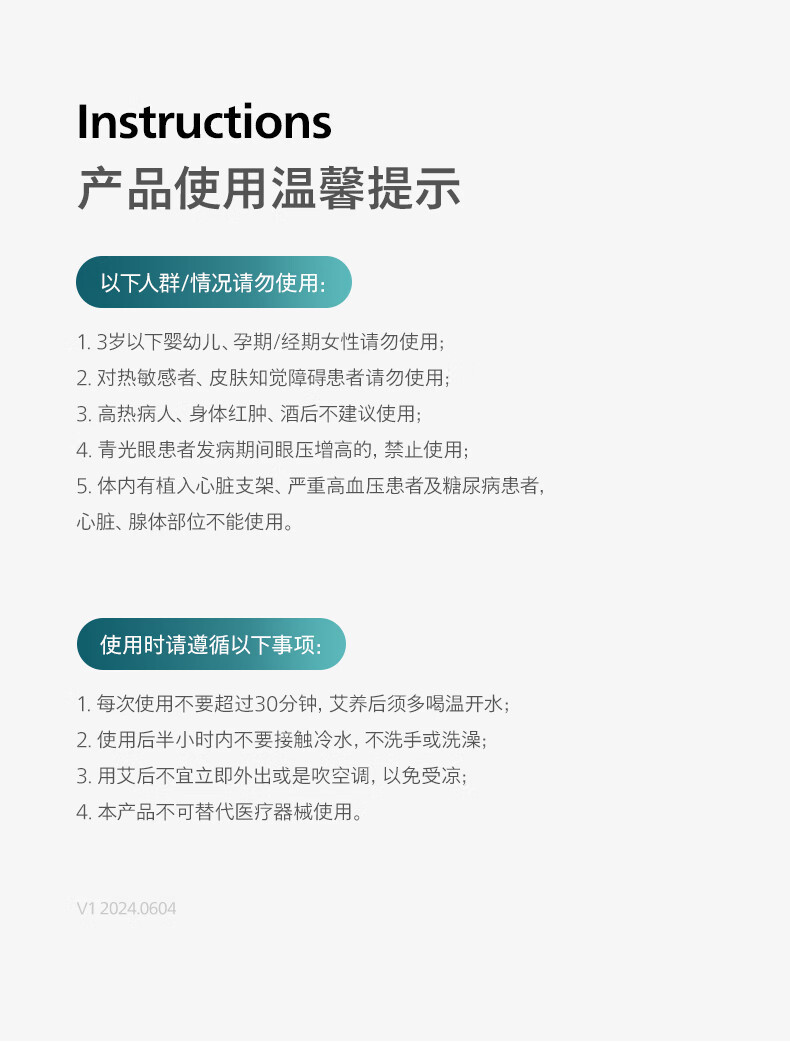 Instructions
产品使用温馨提示

以下人群/情况请勿使用:

1. 3岁以下婴幼儿、孕期/经期女性请勿使用;
2. 对热敏感者、皮肤知觉障碍患者请勿使用;
3. 高热病人、身体红肿、酒后不建议使用;
4. 青光眼患者发病期间眼压增高的, 禁止使用;
5. 体内有植入心脏支架、严重高血压患者及糖尿病患者, 心脏、腺体部位不能使用。

使用时请遵循以下事项:

1. 每次使用不要超过30分钟, 艾养后须多喝温开水;
2. 使用后半小时内不要接触冷水, 不洗手或洗澡;
3. 用艾后不宜立即外出或是吹空调, 以免受凉;
4. 本产品不可替代医疗器械使用。

V1 2024.0604